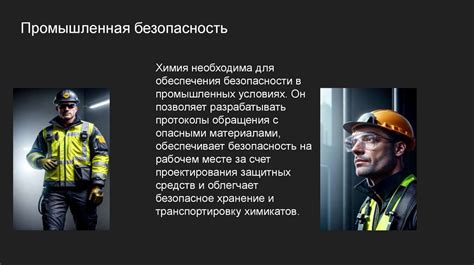 Промышленная безопасность

Химия необходима для обеспечения безопасности в промышленных условиях. Он позволяет разрабатывать протоколы обращения с опасными материалами, обеспечивает безопасность на рабочем месте за счет проектирования защитных средств и облегчает безопасное хранение и транспортировку химикатов.